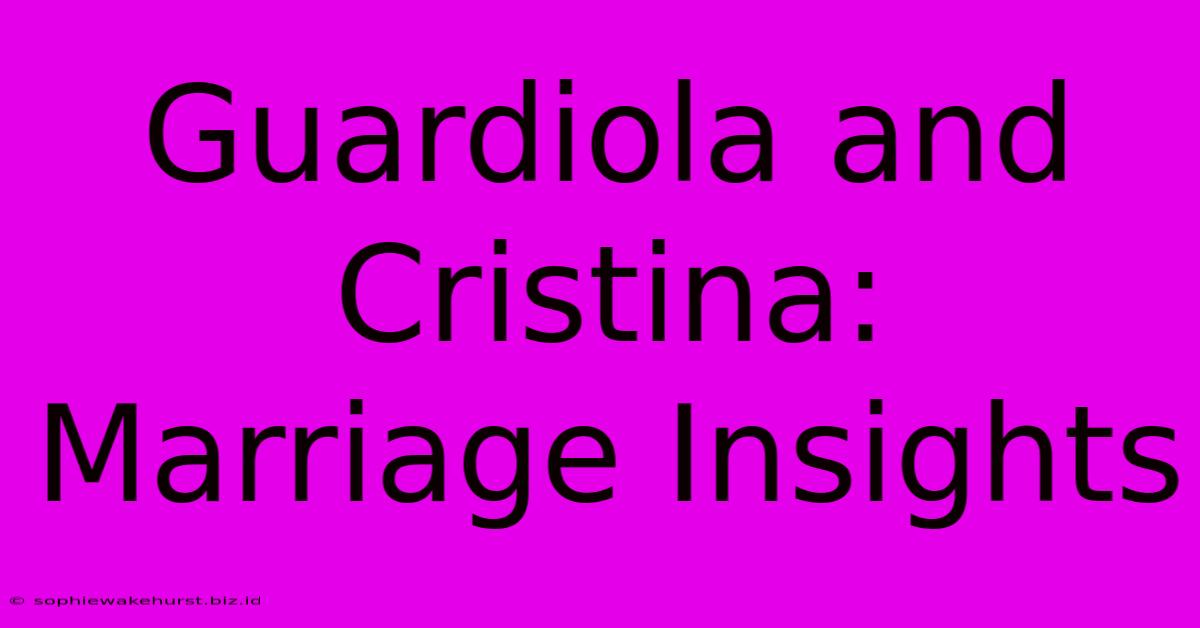 Guardiola and Cristina: Marriage Insights

© sophiewakehurst.biz.id